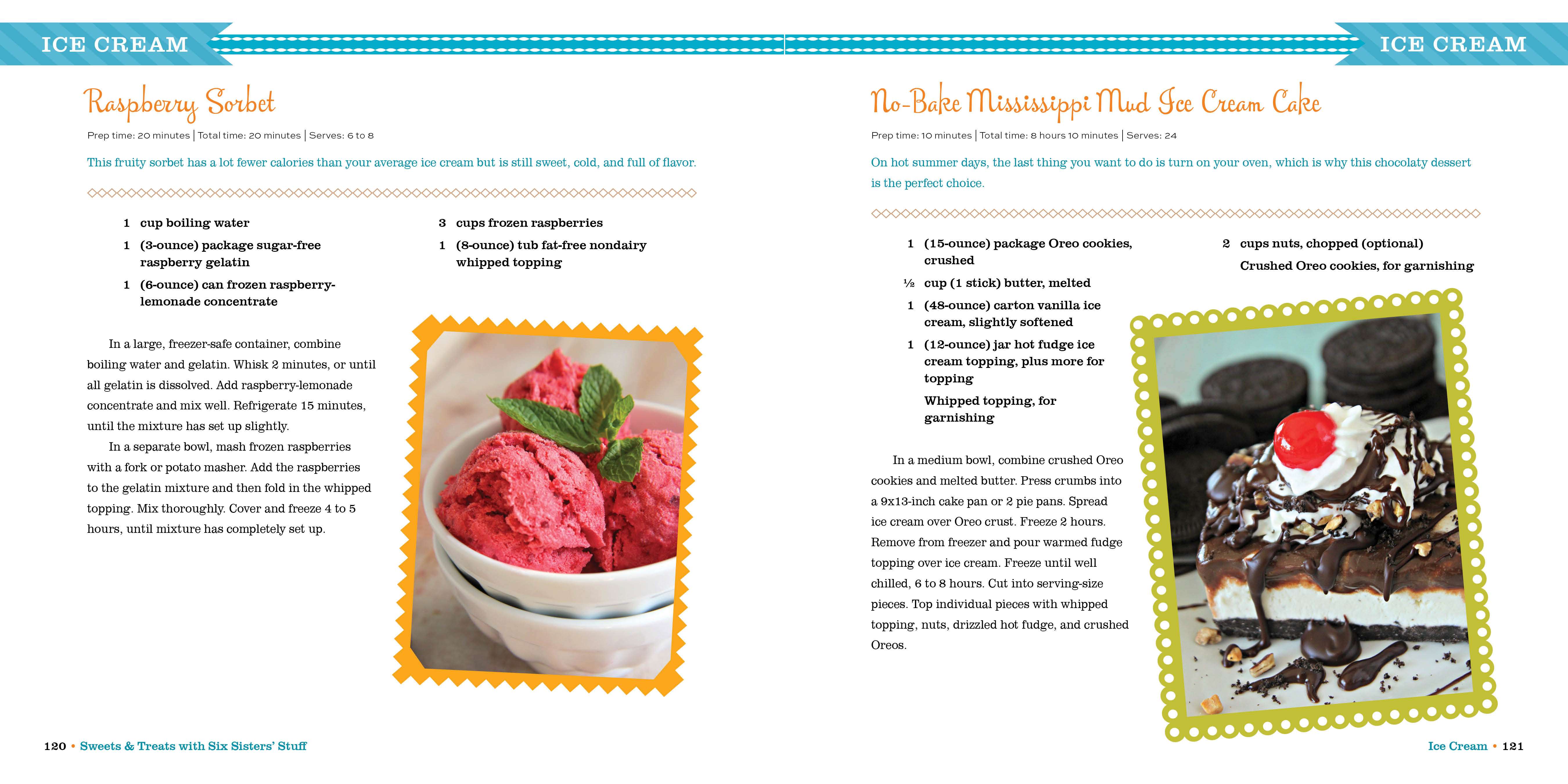 ICE CREAM

Raspberry Sorbet

Prep time: 20 minutes | Total time: 20 minutes | Serves: 6 to 8

This fruity sorbet has a lot fewer calories than your average ice cream but is still sweet, cold, and full of flavor.

1 cup boiling water
1 (3-ounce) package sugar-free raspberry gelatin
1 (6-ounce) can frozen raspberry-lemonade concentrate

3 cups frozen raspberries
1 (8-ounce) tub fat-free nondairy whipped topping

In a large, freezer-safe container, combine boiling water and gelatin. Whisk 2 minutes, or until all gelatin is dissolved. Add raspberry-lemonade concentrate and mix well. Refrigerate 15 minutes, until the mixture has set up slightly.

In a separate bowl, mash frozen raspberries with a fork or potato masher. Add the raspberries to the gelatin mixture and then fold in the whipped topping. Mix thoroughly. Cover and freeze 4 to 5 hours, until mixture has completely set up.

120 • Sweets & Treats with Six Sisters' Stuff

ICE CREAM

No-Bake Mississippi Mud Ice Cream Cake

Prep time: 10 minutes | Total time: 8 hours 10 minutes | Serves: 24

On hot summer days, the last thing you want to do is turn on your oven, which is why this chocolaty dessert is the perfect choice.

1 (15-ounce) package Oreo cookies, crushed
½ cup (1 stick) butter, melted
1 (48-ounce) carton vanilla ice cream, slightly softened
1 (12-ounce) jar hot fudge ice cream topping, plus more for topping
Whipped topping, for garnishing

2 cups nuts, chopped (optional)
Crushed Oreo cookies, for garnishing

In a medium bowl, combine crushed Oreo cookies and melted butter. Press crumbs into a 9x13-inch cake pan or 2 pie pans. Spread ice cream over Oreo crust. Freeze 2 hours. Remove from freezer and pour warmed fudge topping over ice cream. Freeze until well chilled, 6 to 8 hours. Cut into serving-size pieces. Top individual pieces with whipped topping, nuts, drizzled hot fudge, and crushed Oreos.

Ice Cream • 121